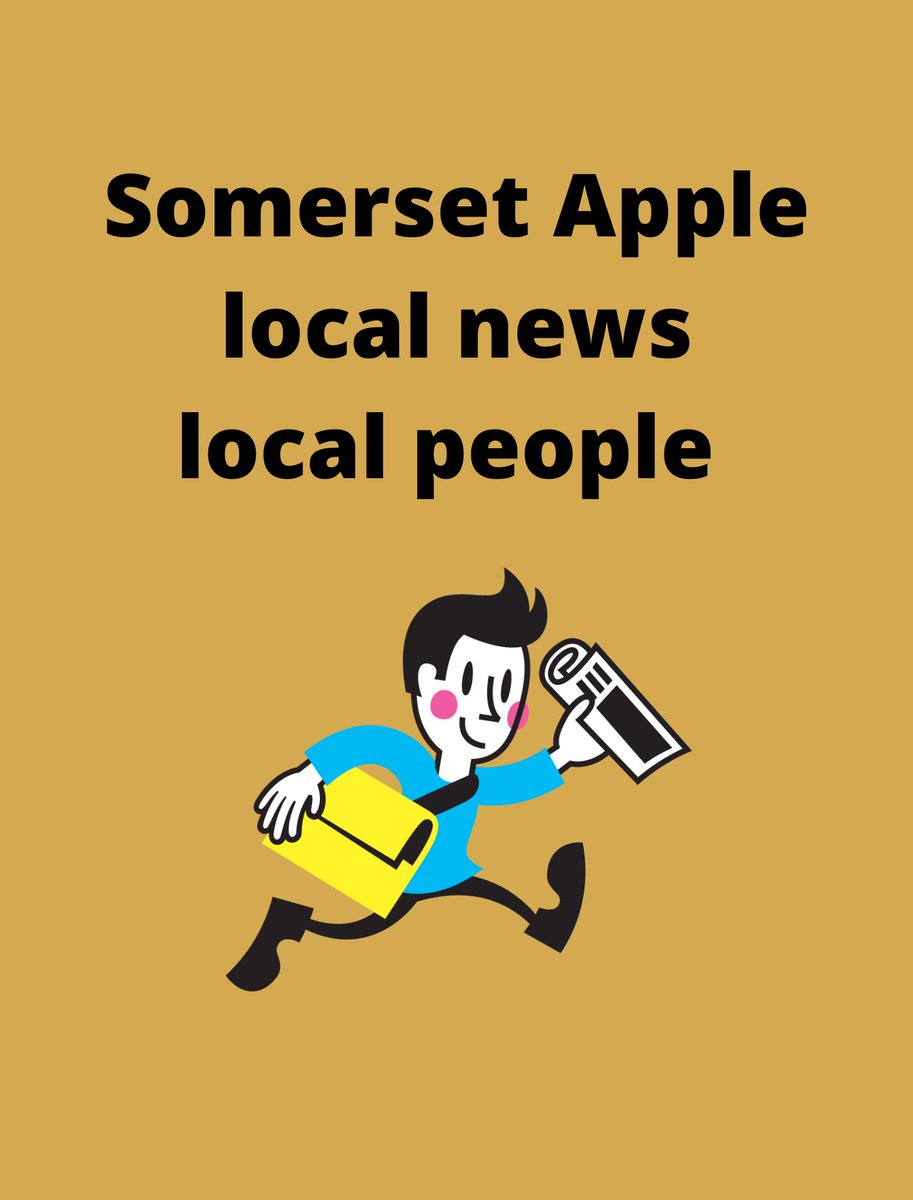 Somerset Apple
local news
local people